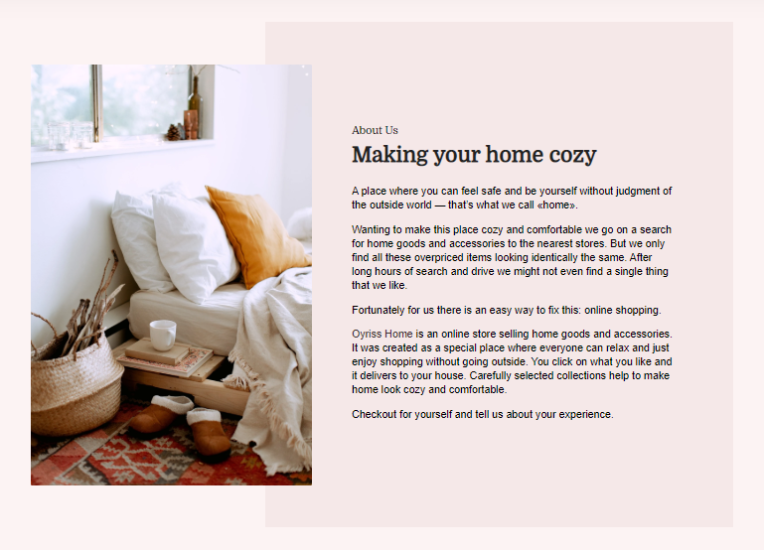 About Us

Making your home cozy

A place where you can feel safe and be yourself without judgment of the outside world — that's what we call «home».

Wanting to make this place cozy and comfortable we go on a search for home goods and accessories to the nearest stores. But we only find all these overpriced items looking identically the same. After long hours of search and drive we might not even find a single thing that we like.

Fortunately for us there is an easy way to fix this: online shopping.

Oyriss Home is an online store selling home goods and accessories. It was created as a special place where everyone can relax and just enjoy shopping without going outside. You click on what you like and it delivers to your house. Carefully selected collections help to make home look cozy and comfortable.

Checkout for yourself and tell us about your experience.